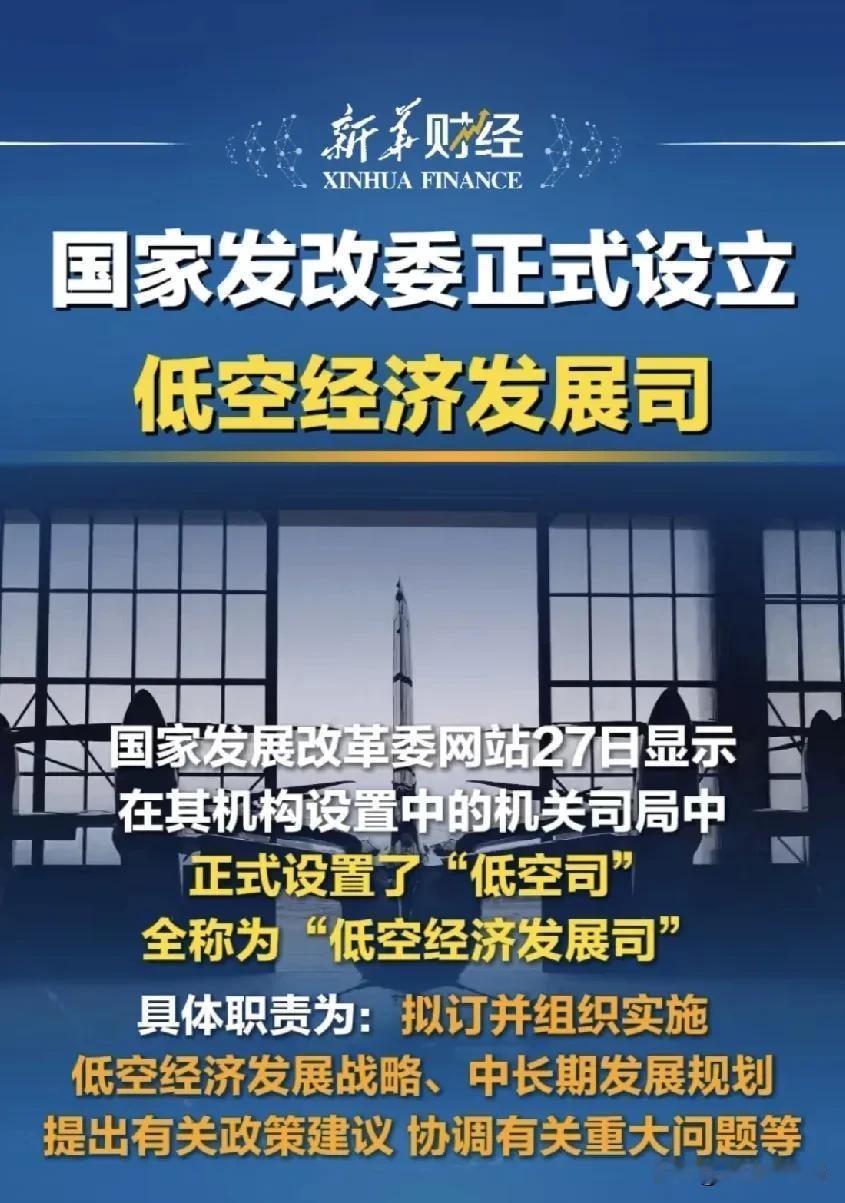 新华财经
XINHUA FINANCE

国家发改委正式设立
低空经济发展司

国家发展改革委网站27日显示
在其机构设置中的机关司局中
正式设置了“低空司”
全称为“低空经济发展司”

具体职责为：拟订并组织实施
低空经济发展战略、中长期发展规划
提出有关政策建议 协调有关重大问题等